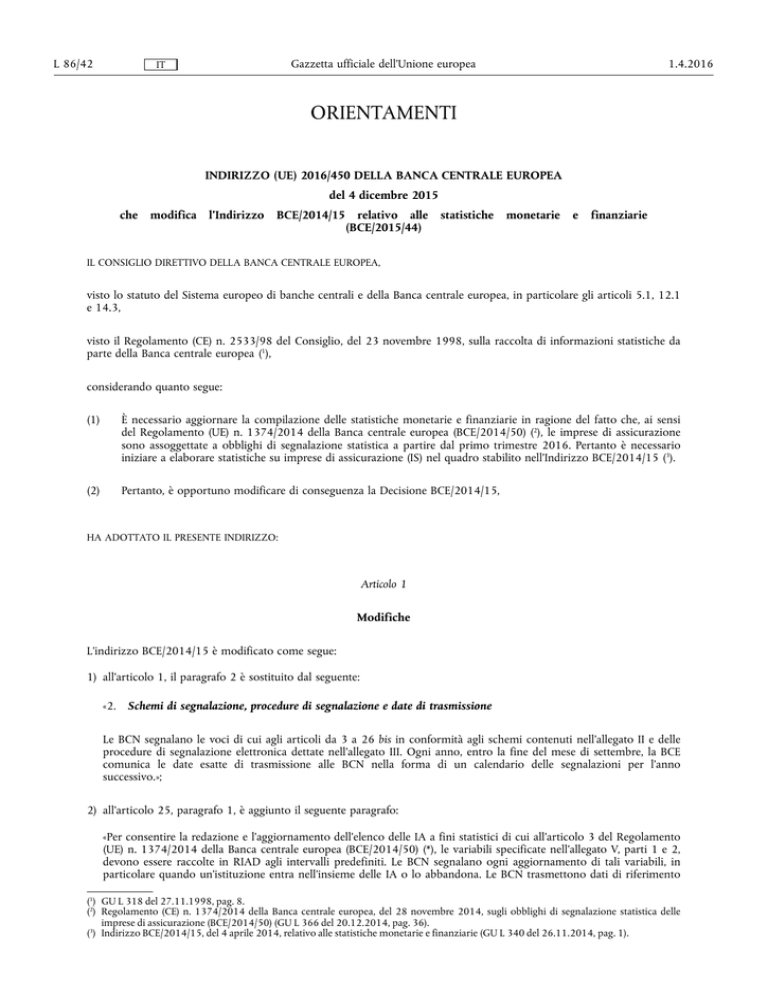 L 86/42 IT Gazzetta ufficiale dell'Unione europea 1.4.2016

ORIENTAMENTI

INDIRIZZO (UE) 2016/450 DELLA BANCA CENTRALE EUROPEA

del 4 dicembre 2015

che modifica l'Indirizzo BCE/2014/15 relativo alle statistiche monetarie e finanziarie (BCE/2015/44)

IL CONSIGLIO DIRETTIVO DELLA BANCA CENTRALE EUROPEA,

visto lo statuto del Sistema europeo di banche centrali e della Banca centrale europea, in particolare gli articoli 5.1, 12.1 e 14.3,

visto il Regolamento (CE) n. 2533/98 del Consiglio, del 23 novembre 1998, sulla raccolta di informazioni statistiche da parte della Banca centrale europea ($^1$),

considerando quanto segue:

(1) È necessario aggiornare la compilazione delle statistiche monetarie e finanziarie in ragione del fatto che, ai sensi del Regolamento (UE) n. 1374/2014 della Banca centrale europea (BCE/2014/50) ($^2$), le imprese di assicurazione sono assoggettate a obblighi di segnalazione statistica a partire dal primo trimestre 2016. Pertanto è necessario iniziare a elaborare statistiche su imprese di assicurazione (IS) nel quadro stabilito nell'Indirizzo BCE/2014/15 ($^3$).

(2) Pertanto, è opportuno modificare di conseguenza la Decisione BCE/2014/15,

HA ADOTTATO IL PRESENTE INDIRIZZO:

Articolo 1

Modifiche

L'indirizzo BCE/2014/15 è modificato come segue:

1) all'articolo 1, il paragrafo 2 è sostituito dal seguente:

«2. Schemi di segnalazione, procedure di segnalazione e date di trasmissione

Le BCN segnalano le voci di cui agli articoli da 3 a 26 bis in conformità agli schemi contenuti nell'allegato II e delle procedure di segnalazione elettronica dettate nell'allegato III. Ogni anno, entro la fine del mese di settembre, la BCE comunica le date esatte di trasmissione alle BCN nella forma di un calendario delle segnalazioni per l'anno successivo.»;

2) all'articolo 25, paragrafo 1, è aggiunto il seguente paragrafo:

«Per consentire la redazione e l'aggiornamento dell'elenco delle IA a fini statistici di cui all'articolo 3 del Regolamento (UE) n. 1374/2014 della Banca centrale europea (BCE/2014/50) (*), le variabili specificate nell'allegato V, parti 1 e 2, devono essere raccolte in RIAD agli intervalli predefiniti. Le BCN segnalano ogni aggiornamento di tali variabili, in particolare quando un'istituzione entra nell'insieme delle IA o lo abbandona. Le BCN trasmettono dati di riferimento

($^1$) GU L 318 del 27.11.1998, pag. 8.
($^2$) Regolamento (CE) n. 1374/2014 della Banca centrale europea, del 28 novembre 2014, sugli obblighi di segnalazione statistica delle imprese di assicurazione (BCE/2014/50) (GU L 366 del 20.12.2014, pag. 36).
($^3$) Indirizzo BCE/2014/15, del 4 aprile 2014, relativo alle statistiche monetarie e finanziarie (GU L 340 del 26.11.2014, pag. 1).